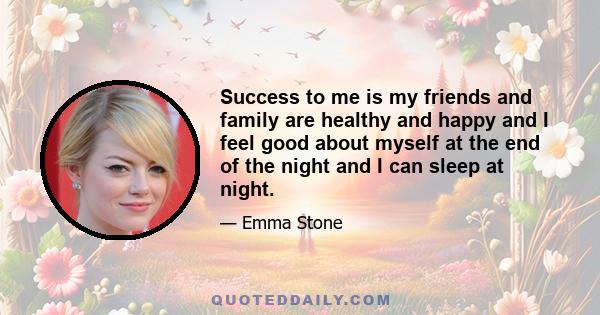 Success to me is my friends and family are healthy and happy and I feel good about myself at the end of the night and I can sleep at night.

— Emma Stone

QUOTEDDAILY.COM